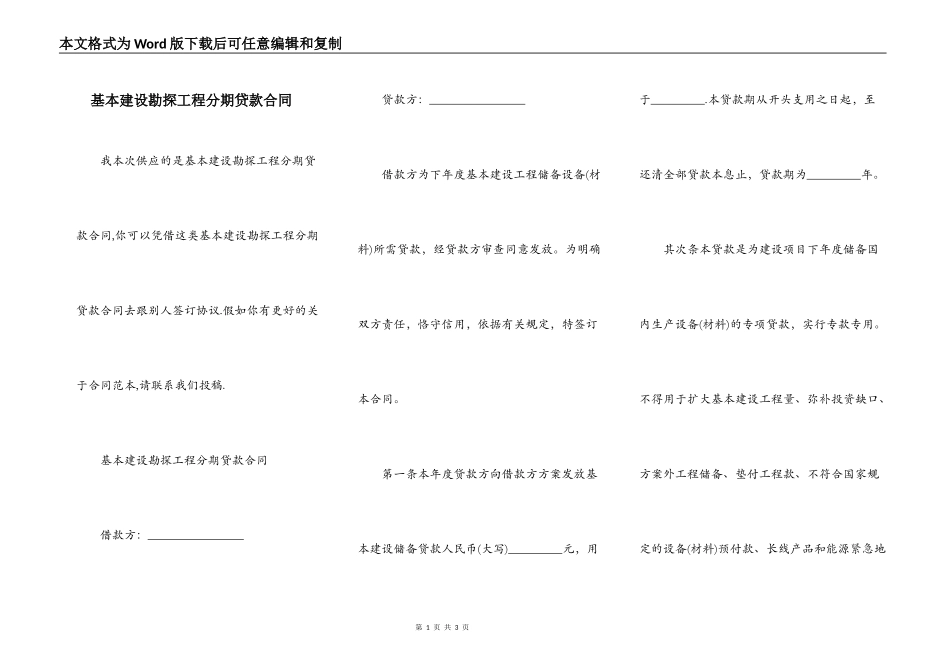 本文格式为Word版下载后可任意编辑和复制

基本建设勘探工程分期贷款合同

我本次供应的是基本建设勘探工程分期贷款合同,你可以凭借这类基本建设勘探工程分期贷款合同去跟别人签订协议.假如你有更好的关于合同范本,请联系我们投稿.

基本建设勘探工程分期贷款合同

借款方：________________

贷款方：________________

借款方为下年度基本建设工程储备设备(材料)所需贷款，经贷款方审查同意发放。为明确双方责任，恪守信用，依据有关规定，特签订本合同。

第一条本年度贷款方向借款方方案发放基本建设储备贷款人民币(大写)_________元，用于_________.本贷款期从开头支用之日起，至还清全部贷款本息止，贷款期为_________年。

其次条本贷款是为建设项目下年度储备国内生产设备(材料)的专项贷款，实行专款专用。不得用于扩大基本建设工程量、弥补投资缺口、方案外工程储备、垫付工程款、不符合国家规定的设备(材料)预付款、长线产品和能源紧急地

第 1 页 共 3 页